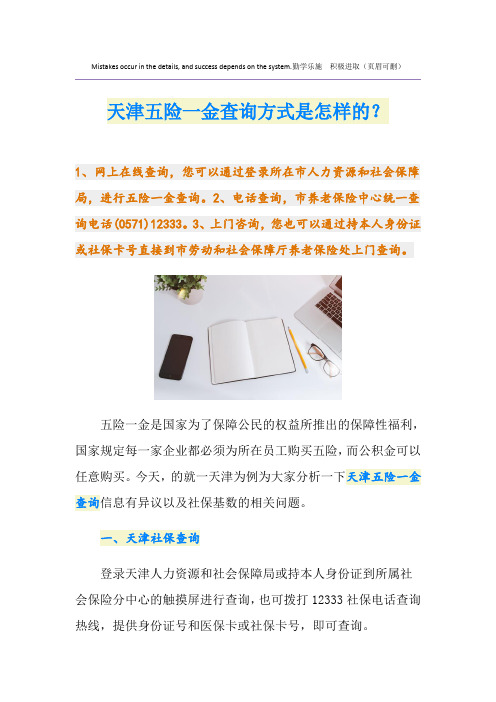 Mistakes occur in the details, and success depends on the system.勤学乐施　积极进取（页眉可删）

天津五险一金查询方式是怎样的？

1、网上在线查询，您可以通过登录所在市人力资源和社会保障局，进行五险一金查询。2、电话查询，市养老保险中心统一查询电话(0571)12333。3、上门咨询，您也可以通过持本人身份证或社保卡号直接到市劳动和社会保障厅养老保险处上门查询。

五险一金是国家为了保障公民的权益所推出的保障性福利，国家规定每一家企业都必须为所在员工购买五险，而公积金可以任意购买。今天，的就一天津为例为大家分析一下天津五险一金查询信息有异议以及社保基数的相关问题。

一、天津社保查询

登录天津人力资源和社会保障局或持本人身份证到所属社会保险分中心的触摸屏进行查询，也可拨打 12333 社保电话查询热线，提供身份证号和医保卡或社保卡号，即可查询。